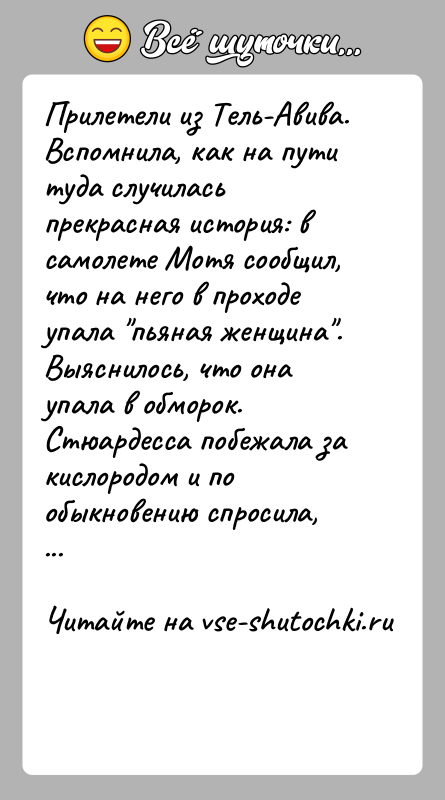 Всё шуточки...

Прилетели из Тель-Авива. Вспомнила, как на пути туда случилась прекрасная история: в самолете Мотя сообщил, что на него в проходе упала "пьяная женщина". Выяснилось, что она упала в обморок. Стюардесса побежала за кислородом и по обыкновению спросила,
...

Читайте на vse-shutochki.ru